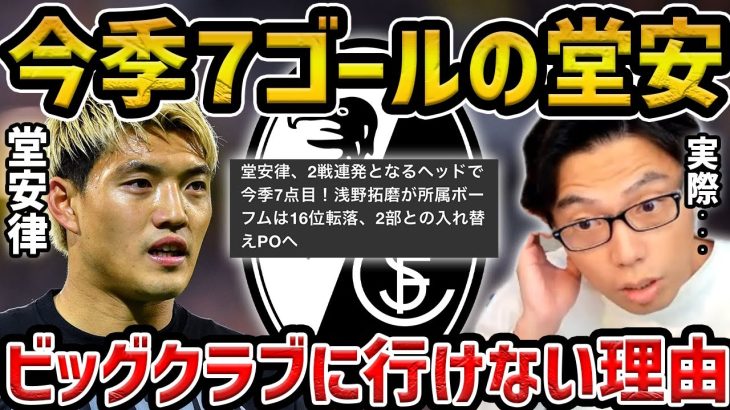 今季7ゴールの堂安

堂安律

堂安律、2戦連発となるヘッドで今季7点目！浅野拓磨が所属ボーフムは16位転落、2部との入れ替えPOへ

実際・・・

ビッグクラブに行けない理由